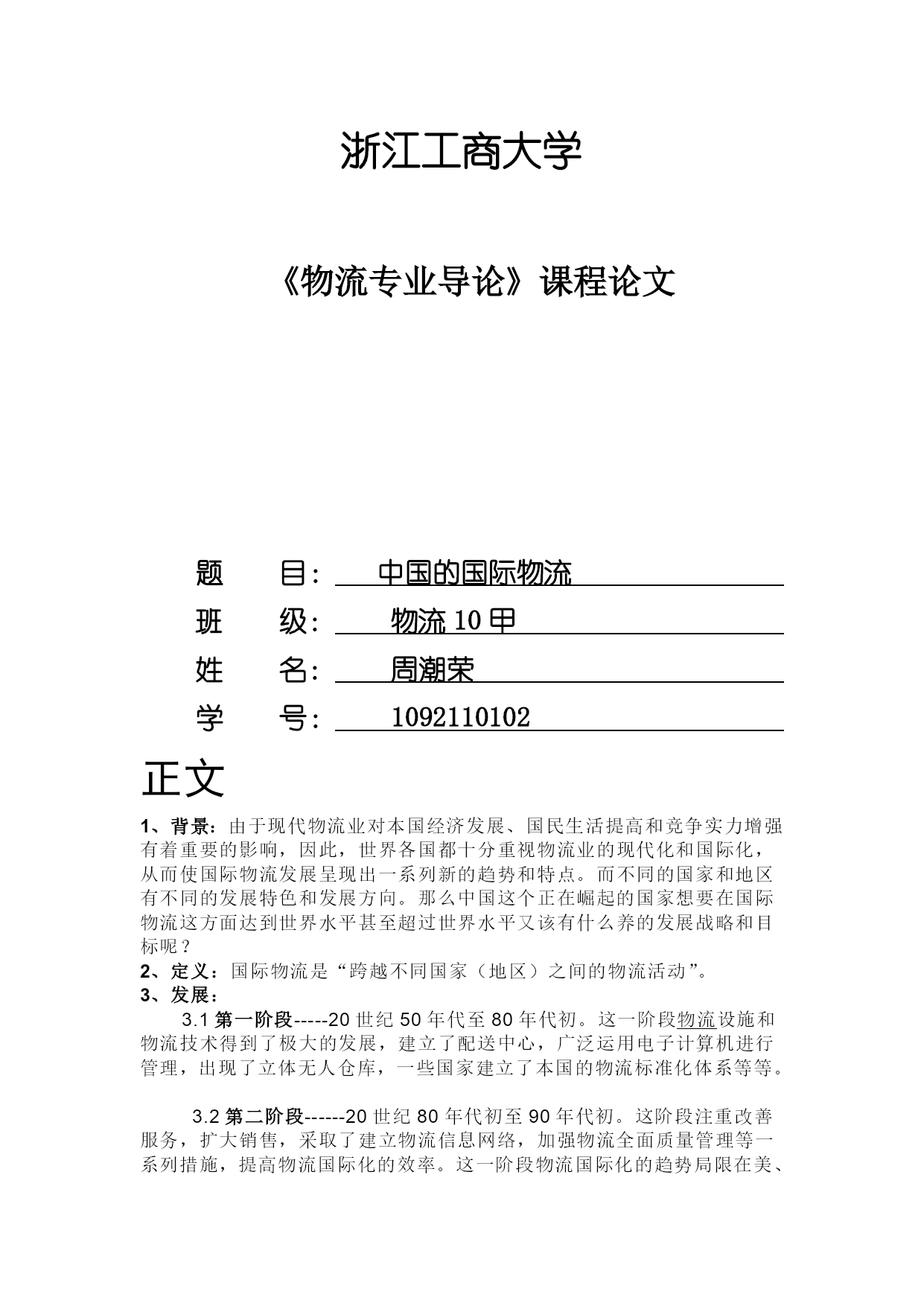 浙江工商大学

《物流专业导论》课程论文

题　　目：　中国的国际物流

班　　级：　物流 10 甲

姓　　名：　周潮荣

学　　号：　1092110102

正文

1、背景：由于现代物流业对本国经济发展、国民生活提高和竞争实力增强有着重要的影响，因此，世界各国都十分重视物流业的现代化和国际化，从而使国际物流发展呈现出一系列新的趋势和特点。而不同的国家和地区有不同的发展特色和发展方向。那么中国这个正在崛起的国家想要在国际物流这方面达到世界水平甚至超过世界水平又该有什么养的发展战略和目标呢？

2、定义：国际物流是“跨越不同国家（地区）之间的物流活动”。

3、发展：

3.1 第一阶段-----20 世纪 50 年代至 80 年代初。这一阶段物流设施和物流技术得到了极大的发展，建立了配送中心，广泛运用电子计算机进行管理，出现了立体无人仓库，一些国家建立了本国的物流标准化体系等等。

3.2 第二阶段------20 世纪 80 年代初至 90 年代初。这阶段注重改善服务，扩大销售，采取了建立物流信息网络，加强物流全面质量管理等一系列措施，提高物流国际化的效率。这一阶段物流国际化的趋势局限在美、